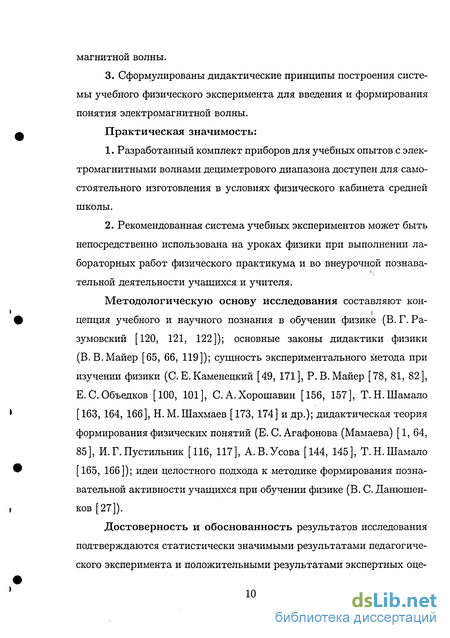 магнитной волны.

3. Сформулированы дидактические принципы построения системы учебного физического эксперимента для введения и формирования понятия электромагнитной волны.

Практическая значимость:

1. Разработанный комплект приборов для учебных опытов с электромагнитными волнами дециметрового диапазона доступен для самостоятельного изготовления в условиях физического кабинета средней школы.

2. Рекомендованная система учебных экспериментов может быть непосредственно использована на уроках физики при выполнении лабораторных работ физического практикума и во внеурочной познавательной деятельности учащихся и учителя.

Методологическую основу исследования составляют концепция учебного и научного познания в обучении физике (В. Г. Разумовский [120, 121, 122]); основные законы дидактики физики (В. В. Майер [65, 66, 119]); сущность экспериментального метода при изучении физики (С. Е. Каменецкий [49, 171], Р. В. Майер [78, 81, 82], Е. С. Объедков [100, 101], С. А. Хорошавин [156, 157], Т. Н. Шамало [163, 164, 166], Н. М. Шахмаев [173, 174] и др.); дидактическая теория формирования физических понятий (Е. С. Агафонова (Мамаева) [1, 64, 85], И. Г. Пустильник [116, 117], А. В. Усова [144, 145], Т. Н. Шамало [165, 166]); идеи целостного подхода к методике формирования познавательной активности учащихся при обучении физике (В. С. Данюшенков [27]).

Достоверность и обоснованность результатов исследования подтверждаются статистически значимыми результатами педагогического эксперимента и положительными результатами экспертных оце-

10

dsLib.net
библиотека диссертаций